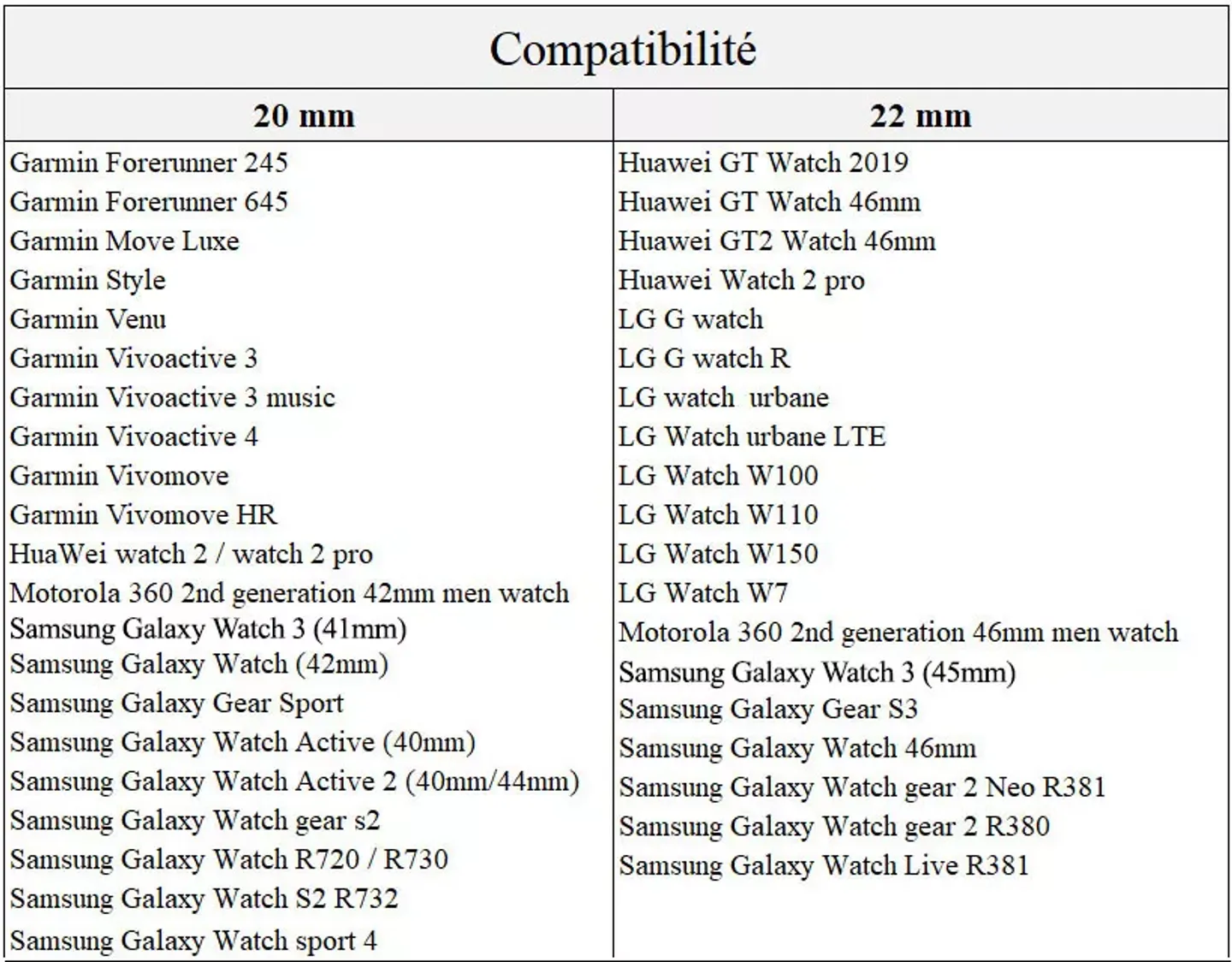 Compatibilité

| 20 mm | 22 mm |
|---|---|
| Garmin Forerunner 245 | Huawei GT Watch 2019 |
| Garmin Forerunner 645 | Huawei GT Watch 46mm |
| Garmin Move Luxe | Huawei GT2 Watch 46mm |
| Garmin Style | Huawei Watch 2 pro |
| Garmin Venu | LG G watch |
| Garmin Vivoactive 3 | LG G watch R |
| Garmin Vivoactive 3 music | LG watch urbane |
| Garmin Vivoactive 4 | LG Watch urbane LTE |
| Garmin Vivomove | LG Watch W100 |
| Garmin Vivomove HR | LG Watch W110 |
| HuaWei watch 2 / watch 2 pro | LG Watch W150 |
| Motorola 360 2nd generation 42mm men watch | LG Watch W7 |
| Samsung Galaxy Watch 3 (41mm) | Motorola 360 2nd generation 46mm men watch |
| Samsung Galaxy Watch (42mm) | Samsung Galaxy Watch 3 (45mm) |
| Samsung Galaxy Gear Sport | Samsung Galaxy Gear S3 |
| Samsung Galaxy Watch Active (40mm) | Samsung Galaxy Watch 46mm |
| Samsung Galaxy Watch Active 2 (40mm/44mm) | Samsung Galaxy Watch gear 2 Neo R381 |
| Samsung Galaxy Watch gear s2 | Samsung Galaxy Watch gear 2 R380 |
| Samsung Galaxy Watch R720 / R730 | Samsung Galaxy Watch Live R381 |
| Samsung Galaxy Watch S2 R732 | |
| Samsung Galaxy Watch sport 4 | |